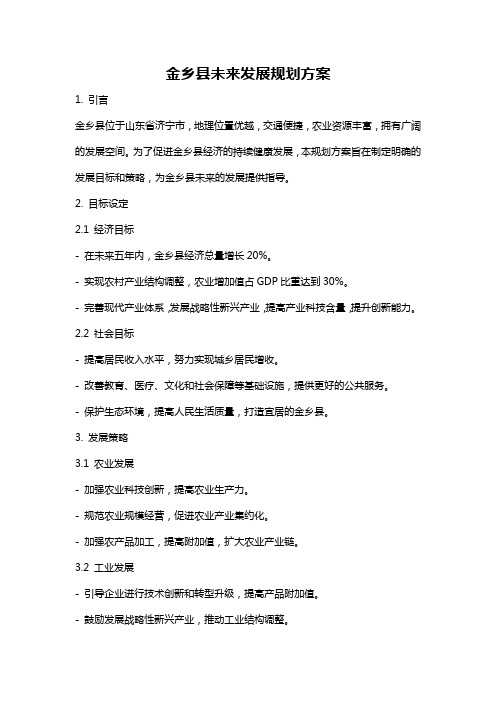 金乡县未来发展规划方案

1. 引言

金乡县位于山东省济宁市，地理位置优越，交通便捷，农业资源丰富，拥有广阔的发展空间。为了促进金乡县经济的持续健康发展，本规划方案旨在制定明确的发展目标和策略，为金乡县未来的发展提供指导。

2. 目标设定

2.1 经济目标

- 在未来五年内，金乡县经济总量增长 20%。

- 实现农村产业结构调整，农业增加值占 GDP 比重达到 30%。

- 完善现代产业体系，发展战略性新兴产业，提高产业科技含量，提升创新能力。

2.2 社会目标

- 提高居民收入水平，努力实现城乡居民增收。

- 改善教育、医疗、文化和社会保障等基础设施，提供更好的公共服务。

- 保护生态环境，提高人民生活质量，打造宜居的金乡县。

3. 发展策略

3.1 农业发展

- 加强农业科技创新，提高农业生产力。

- 规范农业规模经营，促进农业产业集约化。

- 加强农产品加工，提高附加值，扩大农业产业链。

3.2 工业发展

- 引导企业进行技术创新和转型升级，提高产品附加值。

- 鼓励发展战略性新兴产业，推动工业结构调整。